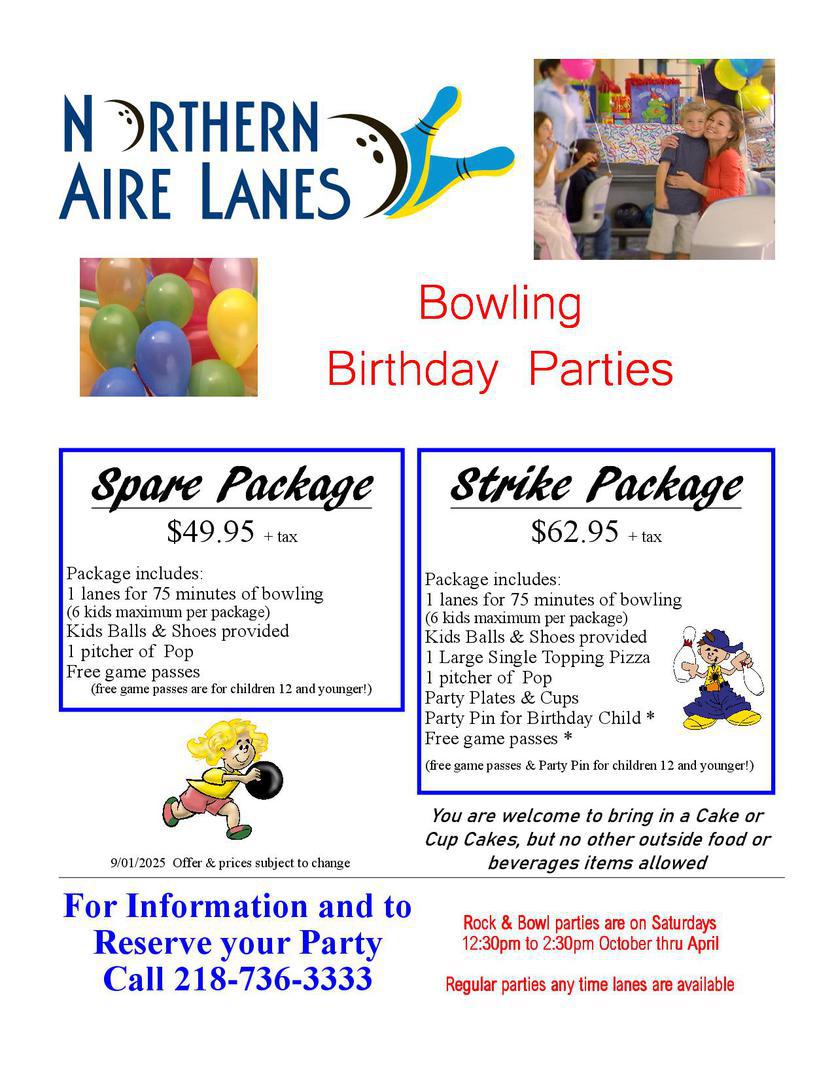 NORTHERN AIRE LANES

Bowling Birthday Parties

Spare Package

$49.95 + tax

Package includes:
1 lanes for 75 minutes of bowling
(6 kids maximum per package)
Kids Balls & Shoes provided
1 pitcher of Pop
Free game passes
(free game passes are for children 12 and younger!)

9/01/2025 Offer & prices subject to change

Strike Package

$62.95 + tax

Package includes:
1 lanes for 75 minutes of bowling
(6 kids maximum per package)
Kids Balls & Shoes provided
1 Large Single Topping Pizza
1 pitcher of Pop
Party Plates & Cups
Party Pin for Birthday Child *
Free game passes *
(free game passes & Party Pin for children 12 and younger!)

You are welcome to bring in a Cake or Cup Cakes, but no other outside food or beverages items allowed

For Information and to Reserve your Party Call 218-736-3333

Rock & Bowl parties are on Saturdays 12:30pm to 2:30pm October thru April

Regular parties any time lanes are available